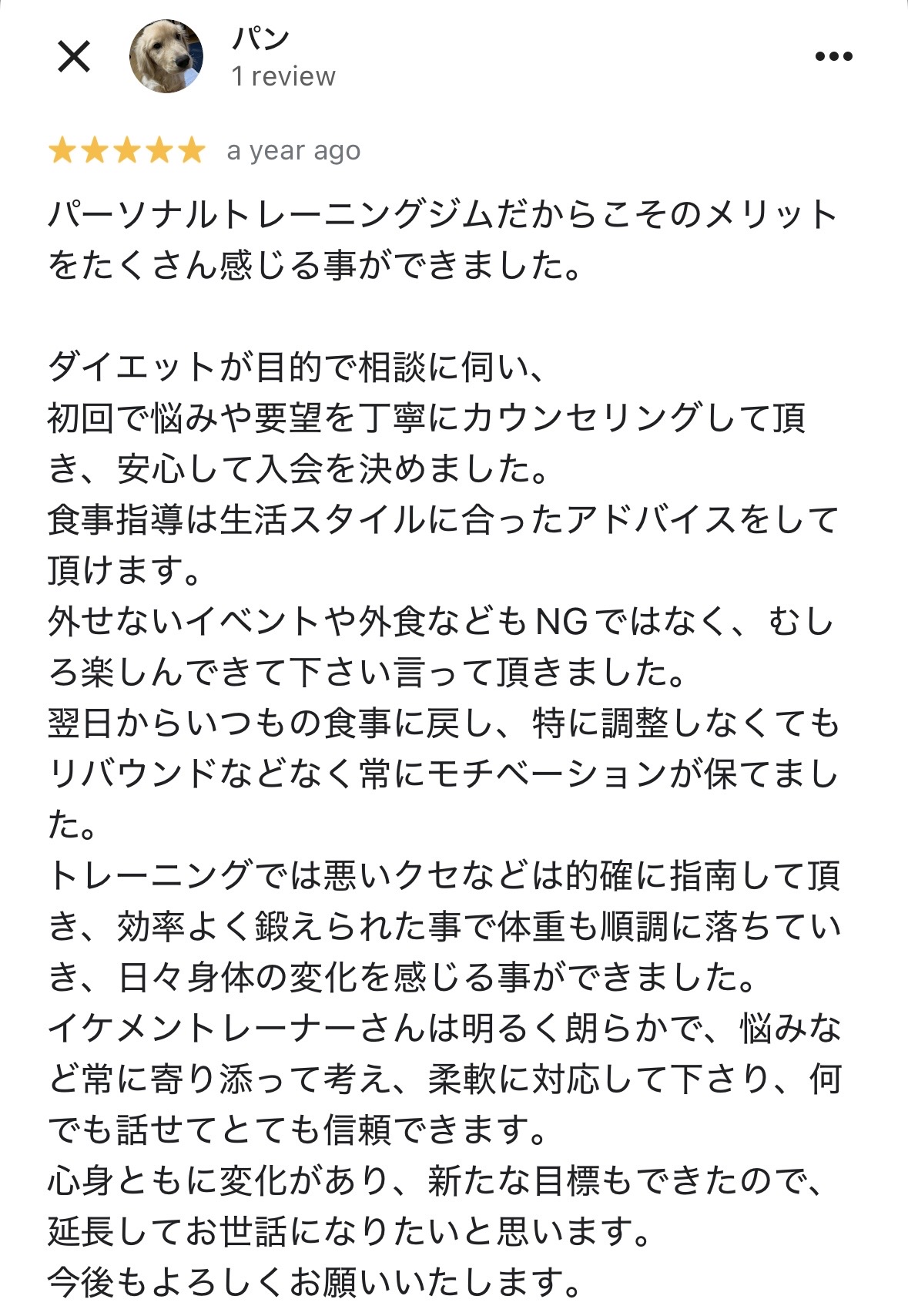 パン
1 review

a year ago

パーソナルトレーニングジムだからこそのメリットをたくさん感じる事ができました。

ダイエットが目的で相談に伺い、
初回で悩みや要望を丁寧にカウンセリングして頂き、安心して入会を決めました。
食事指導は生活スタイルに合ったアドバイスをして頂けます。
外せないイベントや外食などもNGではなく、むしろ楽しんできて下さい言って頂きました。
翌日からいつもの食事に戻し、特に調整しなくてもリバウンドなどなく常にモチベーションが保てました。
トレーニングでは悪いクセなどは的確に指南して頂き、効率よく鍛えられた事で体重も順調に落ちていき、日々身体の変化を感じる事ができました。
イケメントレーナーさんは明るく朗らかで、悩みなど常に寄り添って考え、柔軟に対応して下さり、何でも話せてとても信頼できます。
心身ともに変化があり、新たな目標もできたので、延長してお世話になりたいと思います。
今後もよろしくお願いいたします。